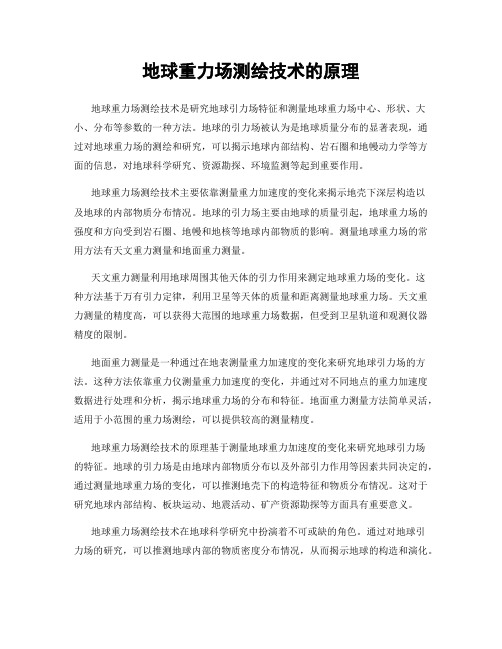 地球重力场测绘技术的原理

地球重力场测绘技术是研究地球引力场特征和测量地球重力场中心、形状、大小、分布等参数的一种方法。地球的引力场被认为是地球质量分布的显著表现，通过对地球重力场的测绘和研究，可以揭示地球内部结构、岩石圈和地幔动力学等方面的信息，对地球科学研究、资源勘探、环境监测等起到重要作用。

地球重力场测绘技术主要依靠测量重力加速度的变化来揭示地壳下深层构造以及地球的内部物质分布情况。地球的引力场主要由地球的质量引起，地球重力场的强度和方向受到岩石圈、地幔和地核等地球内部物质的影响。测量地球重力场的常用方法有天文重力测量和地面重力测量。

天文重力测量利用地球周围其他天体的引力作用来测定地球重力场的变化。这种方法基于万有引力定律，利用卫星等天体的质量和距离测量地球重力场。天文重力测量的精度高，可以获得大范围的地球重力场数据，但受到卫星轨道和观测仪器精度的限制。

地面重力测量是一种通过在地表测量重力加速度的变化来研究地球引力场的方法。这种方法依靠重力仪测量重力加速度的变化，并通过对不同地点的重力加速度数据进行处理和分析，揭示地球重力场的分布和特征。地面重力测量方法简单灵活，适用于小范围的重力场测绘，可以提供较高的测量精度。

地球重力场测绘技术的原理基于测量地球重力加速度的变化来研究地球引力场的特征。地球的引力场是由地球内部物质分布以及外部引力作用等因素共同决定的，通过测量地球重力场的变化，可以推测地壳下的构造特征和物质分布情况。这对于研究地球内部结构、板块运动、地震活动、矿产资源勘探等方面具有重要意义。

地球重力场测绘技术在地球科学研究中扮演着不可或缺的角色。通过对地球引力场的研究，可以推测地球内部的物质密度分布情况，从而揭示地球的构造和演化。